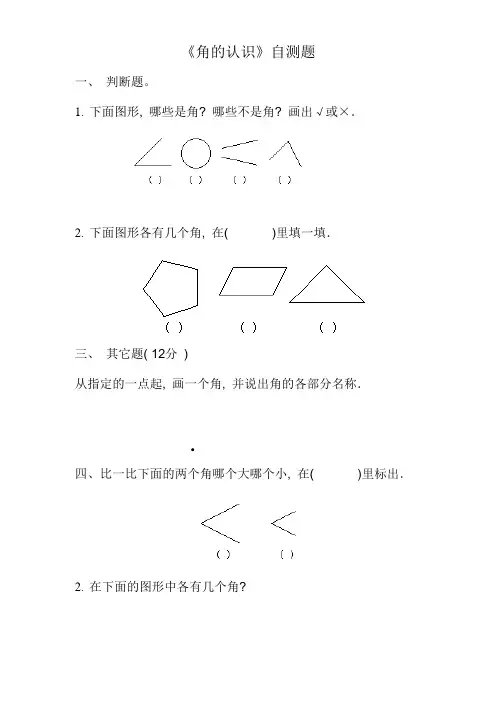 《角的认识》自测题

一、 判断题。

1. 下面图形，哪些是角？哪些不是角？画出 √或×.

（ ） （ ） （ ） （ ）

2. 下面图形各有几个角，在(　　)里填一填.

（ ） （ ） （ ）

三、 其它题( 12分 )

从指定的一点起，画一个角，并说出角的各部分名称.

四、比一比下面的两个角哪个大哪个小，在(　　)里标出.

（ ） （ ）

2. 在下面的图形中各有几个角?